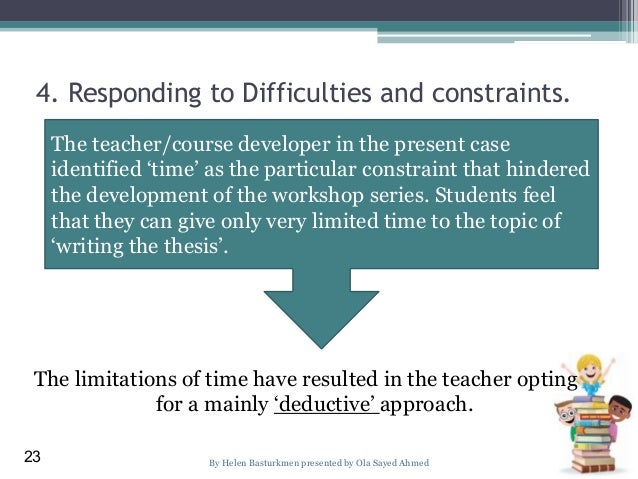 4. Responding to Difficulties and constraints.

The teacher/course developer in the present case identified ‘time’ as the particular constraint that hindered the development of the workshop series. Students feel that they can give only very limited time to the topic of ‘writing the thesis’.

The limitations of time have resulted in the teacher opting for a mainly ‘deductive’ approach.

23

By Helen Basturkmen presented by Ola Sayed Ahmed